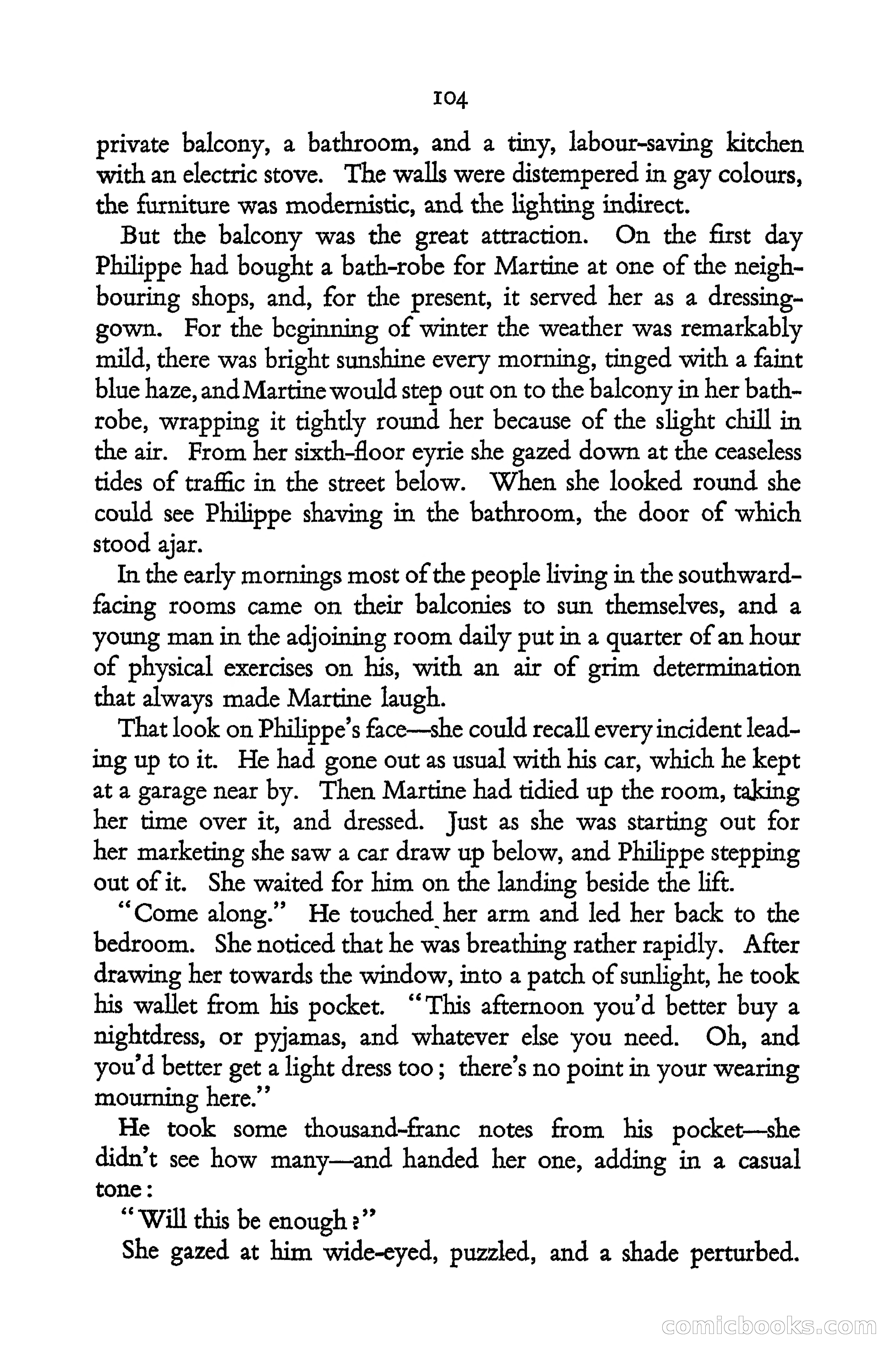 104

private balcony, a bathroom, and a tiny, labour-saving kitchen with an electric stove. The walls were distempered in gay colours, the furniture was modernistic, and the lighting indirect.

But the balcony was the great attraction. On the first day Philippe had bought a bath-robe for Martine at one of the neighbouring shops, and, for the present, it served her as a dressing-gown. For the beginning of winter the weather was remarkably mild, there was bright sunshine every morning, tinged with a faint blue haze, and Martine would step out on to the balcony in her bath-robe, wrapping it tightly round her because of the slight chill in the air. From her sixth-floor eyrie she gazed down at the ceaseless tides of traffic in the street below. When she looked round she could see Philippe shaving in the bathroom, the door of which stood ajar.

In the early mornings most of the people living in the southward-facing rooms came on their balconies to sun themselves, and a young man in the adjoining room daily put in a quarter of an hour of physical exercises on his, with an air of grim determination that always made Martine laugh.

That look on Philippe's face—she could recall every incident leading up to it. He had gone out as usual with his car, which he kept at a garage near by. Then Martine had tidied up the room, taking her time over it, and dressed. Just as she was starting out for her marketing she saw a car draw up below, and Philippe stepping out of it. She waited for him on the landing beside the lift.

"Come along." He touched her arm and led her back to the bedroom. She noticed that he was breathing rather rapidly. After drawing her towards the window, into a patch of sunlight, he took his wallet from his pocket. "This afternoon you'd better buy a nightdress, or pyjamas, and whatever else you need. Oh, and you'd better get a light dress too; there's no point in your wearing mourning here."

He took some thousand-franc notes from his pocket—she didn't see how many—and handed her one, adding in a casual tone:

"Will this be enough?"

She gazed at him wide-eyed, puzzled, and a shade perturbed.

comicbooks.com